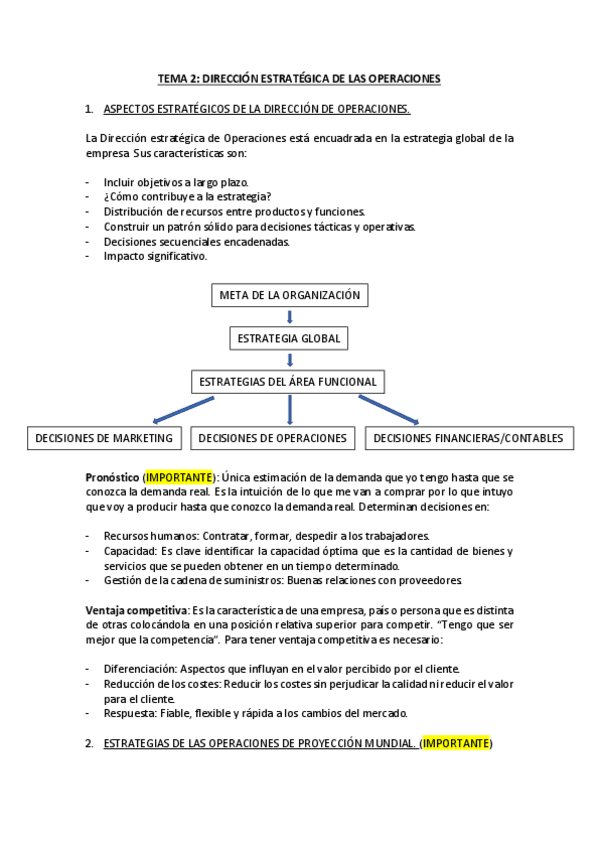 TEMA 2: DIRECCIÓN ESTRATÉGICA DE LAS OPERACIONES

1. ASPECTOS ESTRATÉGICOS DE LA DIRECCIÓN DE OPERACIONES.

La Dirección estratégica de Operaciones está encuadrada en la estrategia global de la empresa Sus características son:

- Incluir objetivos a largo plazo.
- ¿Cómo contribuye a la estrategia?
- Distribución de recursos entre productos y funciones.
- Construir un patrón sólido para decisiones tácticas y operativas.
- Decisiones secuenciales encadenadas.
- Impacto significativo.

META DE LA ORGANIZACIÓN

ESTRATEGIA GLOBAL

ESTRATEGIAS DEL ÁREA FUNCIONAL

DECISIONES DE MARKETING

DECISIONES DE OPERACIONES

DECISIONES FINANCIERAS/CONTABLES

Pronóstico (IMPORTANTE): Única estimación de la demanda que yo tengo hasta que se conozca la demanda real. Es la intuición de lo que me van a comprar por lo que intuyo que voy a producir hasta que conozco la demanda real. Determinan decisiones en:

- Recursos humanos: Contratar, formar, despedir a los trabajadores.
- Capacidad: Es clave identificar la capacidad óptima que es la cantidad de bienes y servicios que se pueden obtener en un tiempo determinado.
- Gestión de la cadena de suministros: Buenas relaciones con proveedores.

Ventaja competitiva: Es la característica de una empresa, país o persona que es distinta de otras colocándola en una posición relativa superior para competir. “Tengo que ser mejor que la competencia”. Para tener ventaja competitiva es necesario:

- Diferenciación: Aspectos que influyan en el valor percibido por el cliente.
- Reducción de los costes: Reducir los costes sin perjudicar la calidad ni reducir el valor para el cliente.
- Respuesta: Fiable, flexible y rápida a los cambios del mercado.

2. ESTRATEGIAS DE LAS OPERACIONES DE PROYECCIÓN MUNDIAL. (IMPORTANTE)